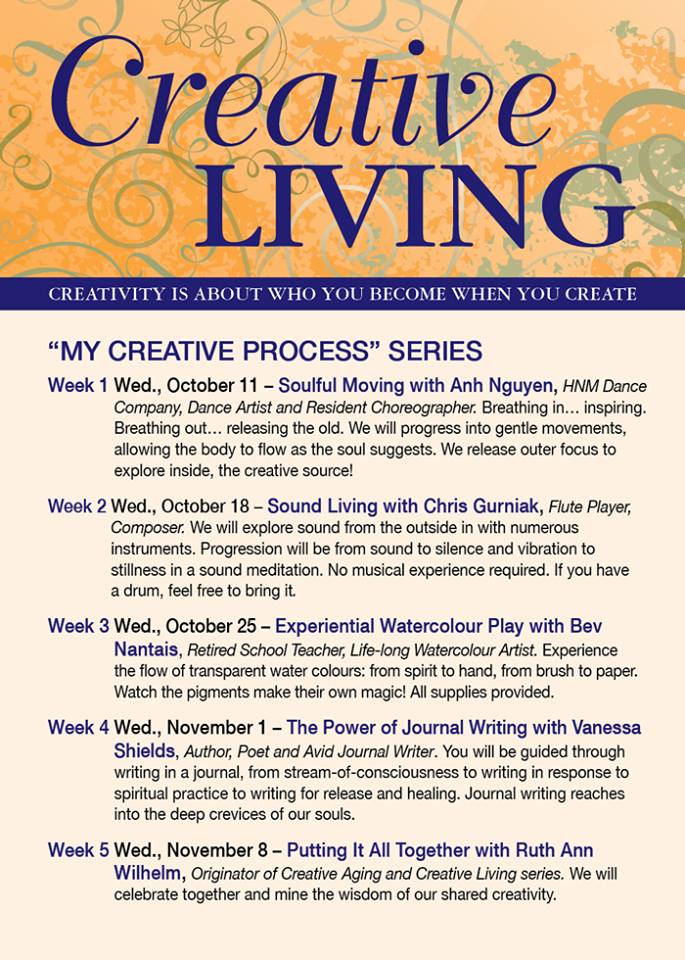 Creative LIVING

CREATIVITY IS ABOUT WHO YOU BECOME WHEN YOU CREATE

"MY CREATIVE PROCESS" SERIES

Week 1 Wed., October 11 – Soulful Moving with Anh Nguyen, HNM Dance Company, Dance Artist and Resident Choreographer. Breathing in… inspiring. Breathing out… releasing the old. We will progress into gentle movements, allowing the body to flow as the soul suggests. We release outer focus to explore inside, the creative source!

Week 2 Wed., October 18 – Sound Living with Chris Gurniak, Flute Player, Composer. We will explore sound from the outside in with numerous instruments. Progression will be from sound to silence and vibration to stillness in a sound meditation. No musical experience required. If you have a drum, feel free to bring it.

Week 3 Wed., October 25 – Experiential Watercolour Play with Bev Nantais, Retired School Teacher, Life-long Watercolour Artist. Experience the flow of transparent water colours: from spirit to hand, from brush to paper. Watch the pigments make their own magic! All supplies provided.

Week 4 Wed., November 1 – The Power of Journal Writing with Vanessa Shields, Author, Poet and Avid Journal Writer. You will be guided through writing in a journal, from stream-of-consciousness to writing in response to spiritual practice to writing for release and healing. Journal writing reaches into the deep crevices of our souls.

Week 5 Wed., November 8 – Putting It All Together with Ruth Ann Wilhelm, Originator of Creative Aging and Creative Living series. We will celebrate together and mine the wisdom of our shared creativity.